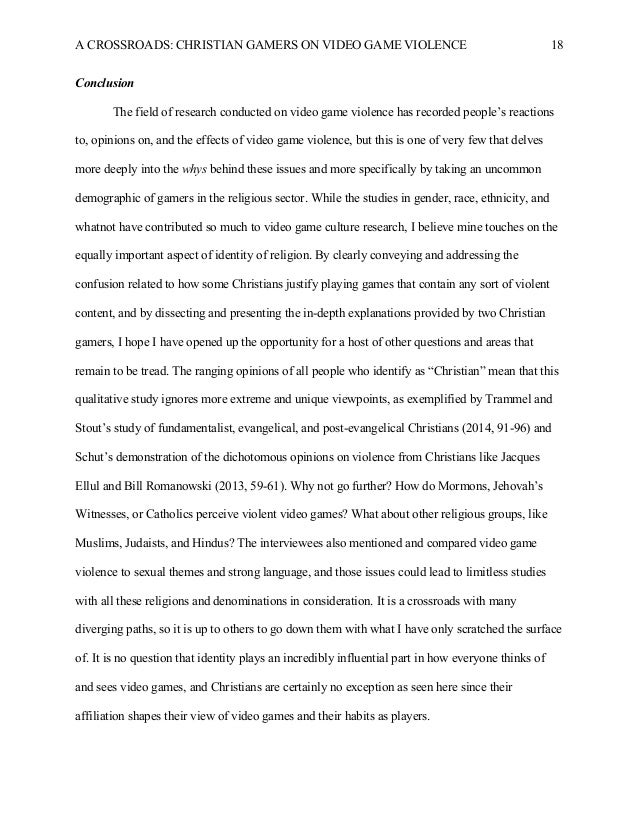 A CROSSROADS: CHRISTIAN GAMERS ON VIDEO GAME VIOLENCE 18

Conclusion

The field of research conducted on video game violence has recorded people's reactions to, opinions on, and the effects of video game violence, but this is one of very few that delves more deeply into the whys behind these issues and more specifically by taking an uncommon demographic of gamers in the religious sector. While the studies in gender, race, ethnicity, and whatnot have contributed so much to video game culture research, I believe mine touches on the equally important aspect of identity of religion. By clearly conveying and addressing the confusion related to how some Christians justify playing games that contain any sort of violent content, and by dissecting and presenting the in-depth explanations provided by two Christian gamers, I hope I have opened up the opportunity for a host of other questions and areas that remain to be tread. The ranging opinions of all people who identify as "Christian" mean that this qualitative study ignores more extreme and unique viewpoints, as exemplified by Trammel and Stout's study of fundamentalist, evangelical, and post-evangelical Christians (2014, 91-96) and Schut's demonstration of the dichotomous opinions on violence from Christians like Jacques Ellul and Bill Romanowski (2013, 59-61). Why not go further? How do Mormons, Jehovah's Witnesses, or Catholics perceive violent video games? What about other religious groups, like Muslims, Judaists, and Hindus? The interviewees also mentioned and compared video game violence to sexual themes and strong language, and those issues could lead to limitless studies with all these religions and denominations in consideration. It is a crossroads with many diverging paths, so it is up to others to go down them with what I have only scratched the surface of. It is no question that identity plays an incredibly influential part in how everyone thinks of and sees video games, and Christians are certainly no exception as seen here since their affiliation shapes their view of video games and their habits as players.